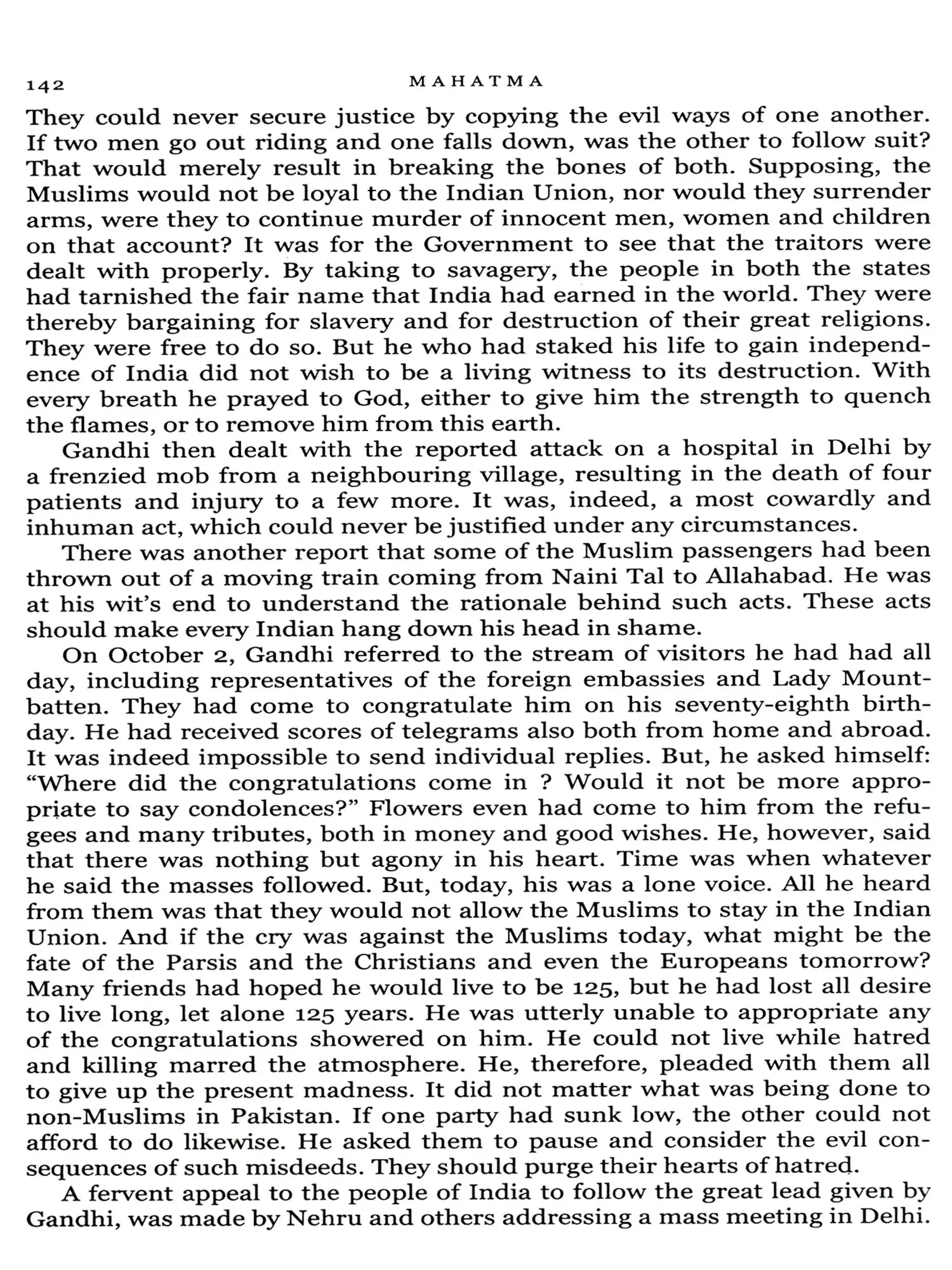 142 MAHATMA

They could never secure justice by copying the evil ways of one another. If two men go out riding and one falls down, was the other to follow suit? That would merely result in breaking the bones of both. Supposing, the Muslims would not be loyal to the Indian Union, nor would they surrender arms, were they to continue murder of innocent men, women and children on that account? It was for the Government to see that the traitors were dealt with properly. By taking to savagery, the people in both the states had tarnished the fair name that India had earned in the world. They were thereby bargaining for slavery and for destruction of their great religions. They were free to do so. But he who had staked his life to gain independence of India did not wish to be a living witness to its destruction. With every breath he prayed to God, either to give him the strength to quench the flames, or to remove him from this earth.

Gandhi then dealt with the reported attack on a hospital in Delhi by a frenzied mob from a neighbouring village, resulting in the death of four patients and injury to a few more. It was, indeed, a most cowardly and inhuman act, which could never be justified under any circumstances.

There was another report that some of the Muslim passengers had been thrown out of a moving train coming from Naini Tal to Allahabad. He was at his wit's end to understand the rationale behind such acts. These acts should make every Indian hang down his head in shame.

On October 2, Gandhi referred to the stream of visitors he had had all day, including representatives of the foreign embassies and Lady Mountbatten. They had come to congratulate him on his seventy-eighth birthday. He had received scores of telegrams also both from home and abroad. It was indeed impossible to send individual replies. But, he asked himself: "Where did the congratulations come in ? Would it not be more appropriate to say condolences?" Flowers even had come to him from the refugees and many tributes, both in money and good wishes. He, however, said that there was nothing but agony in his heart. Time was when whatever he said the masses followed. But, today, his was a lone voice. All he heard from them was that they would not allow the Muslims to stay in the Indian Union. And if the cry was against the Muslims today, what might be the fate of the Parsis and the Christians and even the Europeans tomorrow? Many friends had hoped he would live to be 125, but he had lost all desire to live long, let alone 125 years. He was utterly unable to appropriate any of the congratulations showered on him. He could not live while hatred and killing marred the atmosphere. He, therefore, pleaded with them all to give up the present madness. It did not matter what was being done to non-Muslims in Pakistan. If one party had sunk low, the other could not afford to do likewise. He asked them to pause and consider the evil consequences of such misdeeds. They should purge their hearts of hatred.

A fervent appeal to the people of India to follow the great lead given by Gandhi, was made by Nehru and others addressing a mass meeting in Delhi.